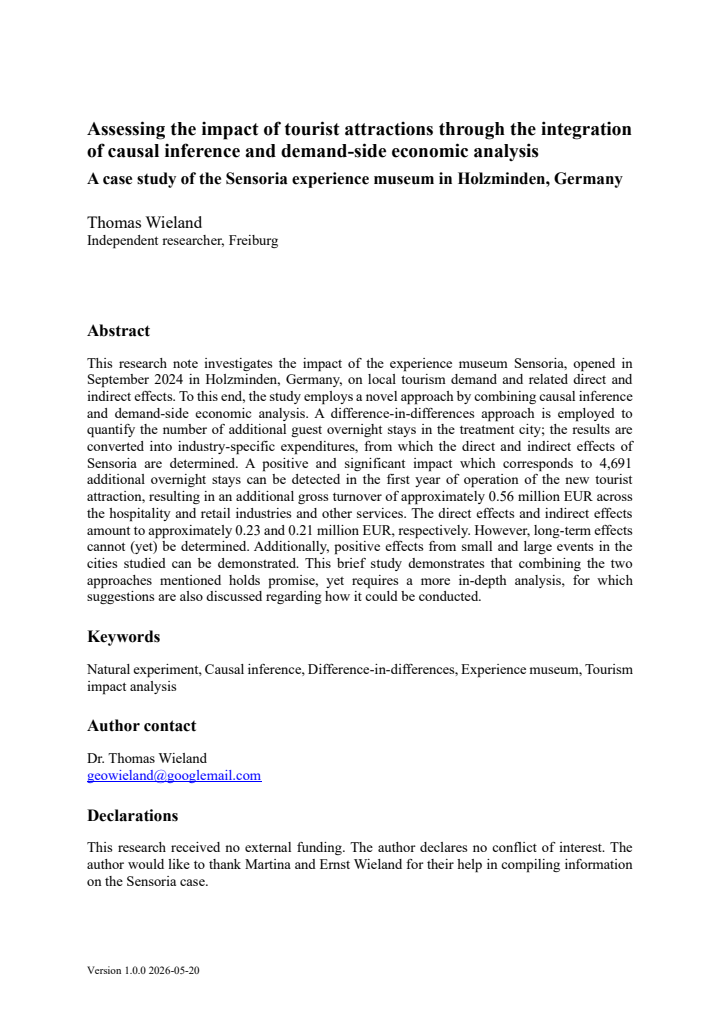 Assessing the impact of tourist attractions through the integration of causal inference and demand-side economic analysis

A case study of the Sensoria experience museum in Holzminden, Germany

Thomas Wieland
Independent researcher, Freiburg

Abstract

This research note investigates the impact of the experience museum Sensoria, opened in September 2024 in Holzminden, Germany, on local tourism demand and related direct and indirect effects. To this end, the study employs a novel approach by combining causal inference and demand-side economic analysis. A difference-in-differences approach is employed to quantify the number of additional guest overnight stays in the treatment city; the results are converted into industry-specific expenditures, from which the direct and indirect effects of Sensoria are determined. A positive and significant impact which corresponds to 4,691 additional overnight stays can be detected in the first year of operation of the new tourist attraction, resulting in an additional gross turnover of approximately 0.56 million EUR across the hospitality and retail industries and other services. The direct effects and indirect effects amount to approximately 0.23 and 0.21 million EUR, respectively. However, long-term effects cannot (yet) be determined. Additionally, positive effects from small and large events in the cities studied can be demonstrated. This brief study demonstrates that combining the two approaches mentioned holds promise, yet requires a more in-depth analysis, for which suggestions are also discussed regarding how it could be conducted.

Keywords

Natural experiment, Causal inference, Difference-in-differences, Experience museum, Tourism impact analysis

Author contact

Dr. Thomas Wieland
geowieland@googlemail.com

Declarations

This research received no external funding. The author declares no conflict of interest. The author would like to thank Martina and Ernst Wieland for their help in compiling information on the Sensoria case.

Version 1.0.0 2026-05-20